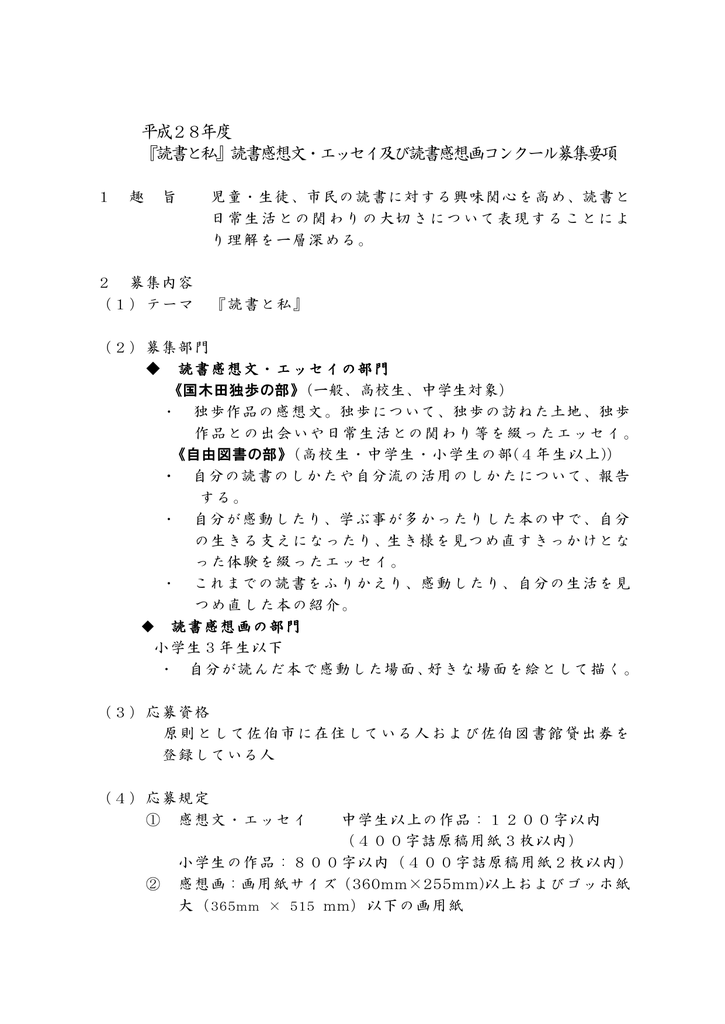 平成２８年度
『読書と私』読書感想文・エッセイ及び読書感想画コンクール募集要項

１　趣　旨　　児童・生徒、市民の読書に対する興味関心を高め、読書と日常生活との関わりの大切さについて表現することにより理解を一層深める。

２　募集内容
（１）テーマ　『読書と私』

（２）募集部門
◆　読書感想文・エッセイの部門
《国木田独歩の部》（一般、高校生、中学生対象）
・　独歩作品の感想文。独歩について、独歩の訪ねた土地、独歩作品との出会いや日常生活との関わり等を綴ったエッセイ。
《自由図書の部》（高校生・中学生・小学生の部（４年生以上））
・　自分の読書のしかたや自分流の活用のしかたについて、報告する。
・　自分が感動したり、学ぶ事が多かったりした本の中で、自分の生きる支えになったり、生き様を見つめ直すきっかけとなった体験を綴ったエッセイ。
・　これまでの読書をふりかえり、感動したり、自分の生活を見つめ直した本の紹介。
◆　読書感想画の部門
小学生３年生以下
・　自分が読んだ本で感動した場面、好きな場面を絵として描く。

（３）応募資格
原則として佐伯市に在住している人および佐伯図書館貸出券を登録している人

（４）応募規定
①　感想文・エッセイ　　中学生以上の作品：１２００字以内
（４００字詰原稿用紙３枚以内）
小学生の作品：８００字以内（４００字詰原稿用紙２枚以内）
②　感想画：画用紙サイズ（360mm×255mm)以上およびゴッホ紙大（365mm × 515 mm）以下の画用紙